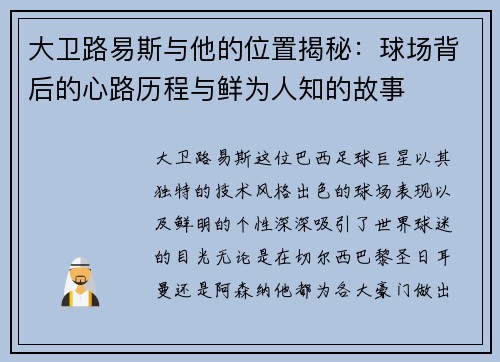 大卫路易斯与他的位置揭秘：球场背后的心路历程与鲜为人知的故事

大卫路易斯这位巴西足球巨星以其独特的技术风格出色的球场表现以及鲜明的个性深深吸引了世界球迷的目光无论是在切尔西巴黎圣日耳曼还是阿森纳他都为各大豪门做出